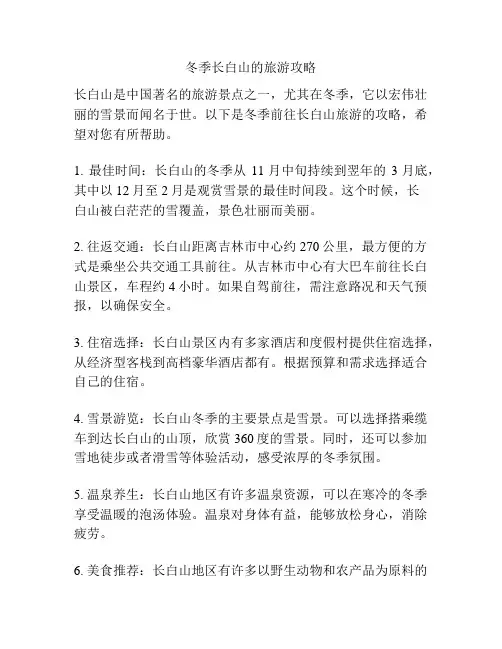 冬季长白山的旅游攻略

长白山是中国著名的旅游景点之一，尤其在冬季，它以宏伟壮丽的雪景而闻名于世。以下是冬季前往长白山旅游的攻略，希望对您有所帮助。

1. 最佳时间：长白山的冬季从 11 月中旬持续到翌年的 3 月底，其中以 12 月至 2 月是观赏雪景的最佳时间段。这个时候，长白山被白茫茫的雪覆盖，景色壮丽而美丽。

2. 往返交通：长白山距离吉林市中心约 270 公里，最方便的方式是乘坐公共交通工具前往。从吉林市中心有大巴车前往长白山景区，车程约 4 小时。如果自驾前往，需注意路况和天气预报，以确保安全。

3. 住宿选择：长白山景区内有多家酒店和度假村提供住宿选择，从经济型客栈到高档豪华酒店都有。根据预算和需求选择适合自己的住宿。

4. 雪景游览：长白山冬季的主要景点是雪景。可以选择搭乘缆车到达长白山的山顶，欣赏 360 度的雪景。同时，还可以参加雪地徒步或者滑雪等体验活动，感受浓厚的冬季氛围。

5. 温泉养生：长白山地区有许多温泉资源，可以在寒冷的冬季享受温暖的泡汤体验。温泉对身体有益，能够放松身心，消除疲劳。

6. 美食推荐：长白山地区有许多以野生动物和农产品为原料的